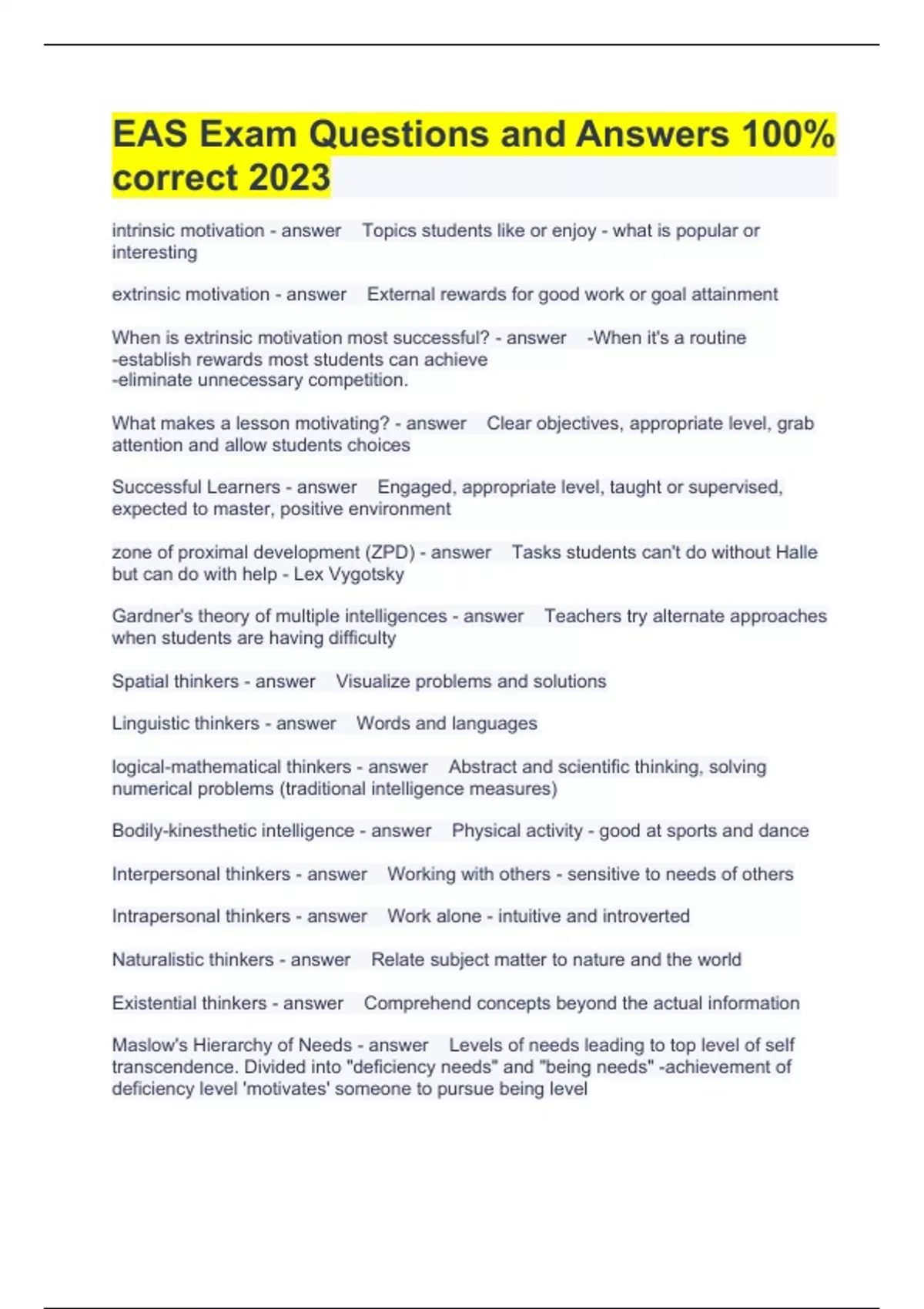 EAS Exam Questions and Answers 100% correct 2023

intrinsic motivation - answer Topics students like or enjoy - what is popular or interesting

extrinsic motivation - answer External rewards for good work or goal attainment

When is extrinsic motivation most successful? - answer -When it's a routine
-establish rewards most students can achieve
-eliminate unnecessary competition.

What makes a lesson motivating? - answer Clear objectives, appropriate level, grab attention and allow students choices

Successful Learners - answer Engaged, appropriate level, taught or supervised, expected to master, positive environment

zone of proximal development (ZPD) - answer Tasks students can't do without Halle but can do with help - Lex Vygotsky

Gardner's theory of multiple intelligences - answer Teachers try alternate approaches when students are having difficulty

Spatial thinkers - answer Visualize problems and solutions

Linguistic thinkers - answer Words and languages

logical-mathematical thinkers - answer Abstract and scientific thinking, solving numerical problems (traditional intelligence measures)

Bodily-kinesthetic intelligence - answer Physical activity - good at sports and dance

Interpersonal thinkers - answer Working with others - sensitive to needs of others

Intrapersonal thinkers - answer Work alone - intuitive and introverted

Naturalistic thinkers - answer Relate subject matter to nature and the world

Existential thinkers - answer Comprehend concepts beyond the actual information

Maslow's Hierarchy of Needs - answer Levels of needs leading to top level of self transcendence. Divided into "deficiency needs" and "being needs" -achievement of deficiency level 'motivates' someone to pursue being level